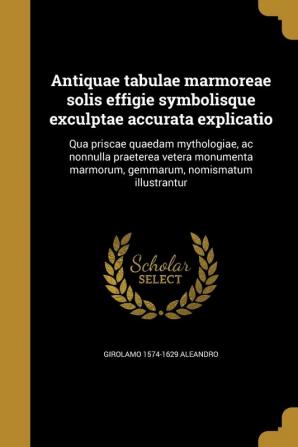 Antiquae tabulae marmoreae solis effigie symbolisque exculptae accurata explicatio

Qua priscae quaedam mythologiae, ac nonnulla praeterea vetera monumenta marmorum, gemmarum, nomismatum illustrantur

Scholar SELECT

GIROLAMO 1574-1629 ALEANDRO